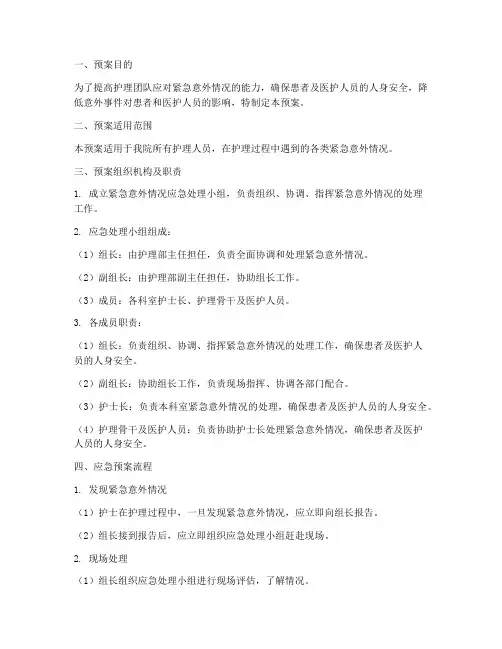 一、预案目的

为了提高护理团队应对紧急意外情况的能力，确保患者及医护人员的人身安全，降低意外事件对患者和医护人员的影响，特制定本预案。

二、预案适用范围

本预案适用于我院所有护理人员，在护理过程中遇到的各类紧急意外情况。

三、预案组织机构及职责

1. 成立紧急意外情况应急处理小组，负责组织、协调、指挥紧急意外情况的处理工作。

2. 应急处理小组组成：

（1）组长：由护理部主任担任，负责全面协调和处理紧急意外情况。

（2）副组长：由护理部副主任担任，协助组长工作。

（3）成员：各科室护士长、护理骨干及医护人员。

3. 各成员职责：

（1）组长：负责组织、协调、指挥紧急意外情况的处理工作，确保患者及医护人员的人身安全。

（2）副组长：协助组长工作，负责现场指挥、协调各部门配合。

（3）护士长：负责本科室紧急意外情况的处理，确保患者及医护人员的人身安全。

（4）护理骨干及医护人员：负责协助护士长处理紧急意外情况，确保患者及医护人员的人身安全。

四、应急预案流程

1. 发现紧急意外情况

（1）护士在护理过程中，一旦发现紧急意外情况，应立即向组长报告。

（2）组长接到报告后，应立即组织应急处理小组赶赴现场。

2. 现场处理

（1）组长组织应急处理小组进行现场评估，了解情况。